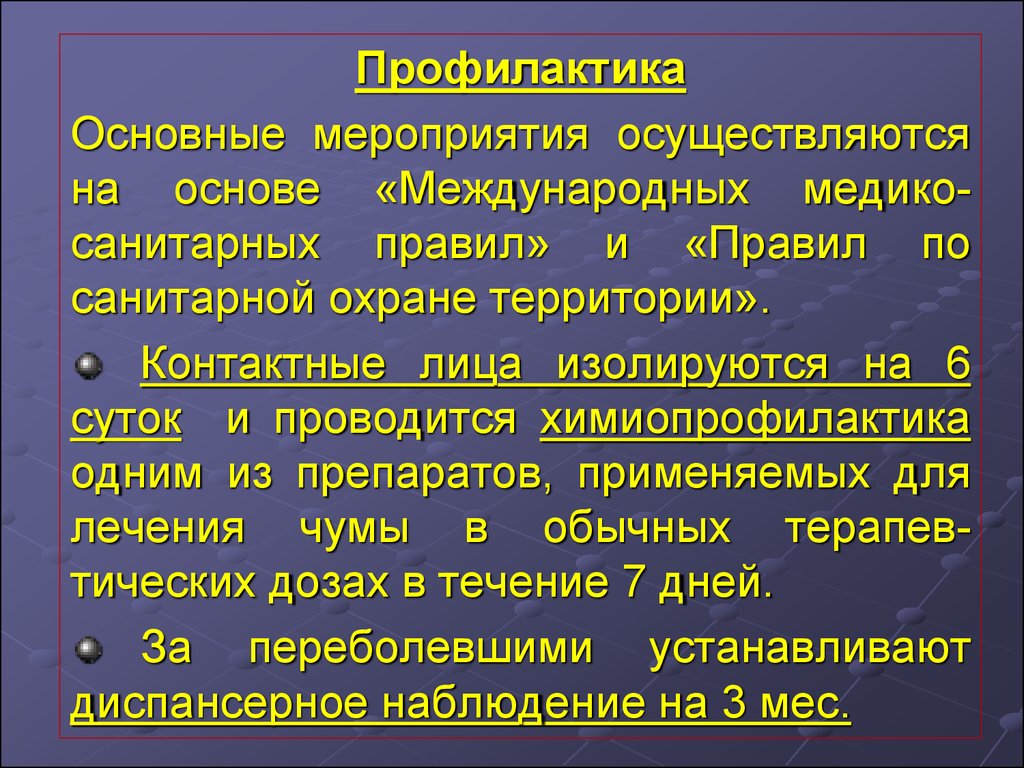 Профилактика

Основные мероприятия осуществляются на основе «Международных медико-санитарных правил» и «Правил по санитарной охране территории».

Контактные лица изолируются на 6 суток и проводится химиопрофилактика одним из препаратов, применяемых для лечения чумы в обычных терапевтических дозах в течение 7 дней.

За переболевшими устанавливают диспансерное наблюдение на 3 мес.